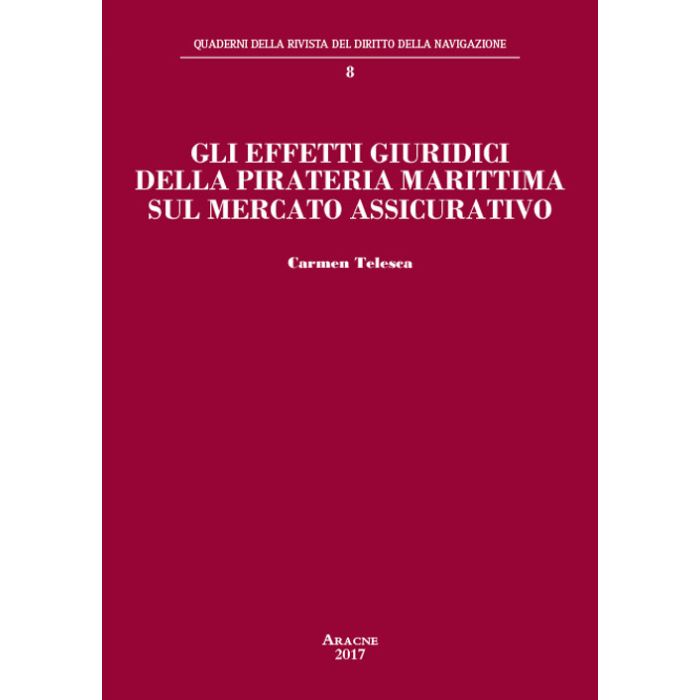 QUADERNI DELLA RIVISTA DEL DIRITTO DELLA NAVIGAZIONE

8

GLI EFFETTI GIURIDICI
DELLA PIRATERIA MARITTIMA
SUL MERCATO ASSICURATIVO

Carmen Telesca

ARACNE
2017